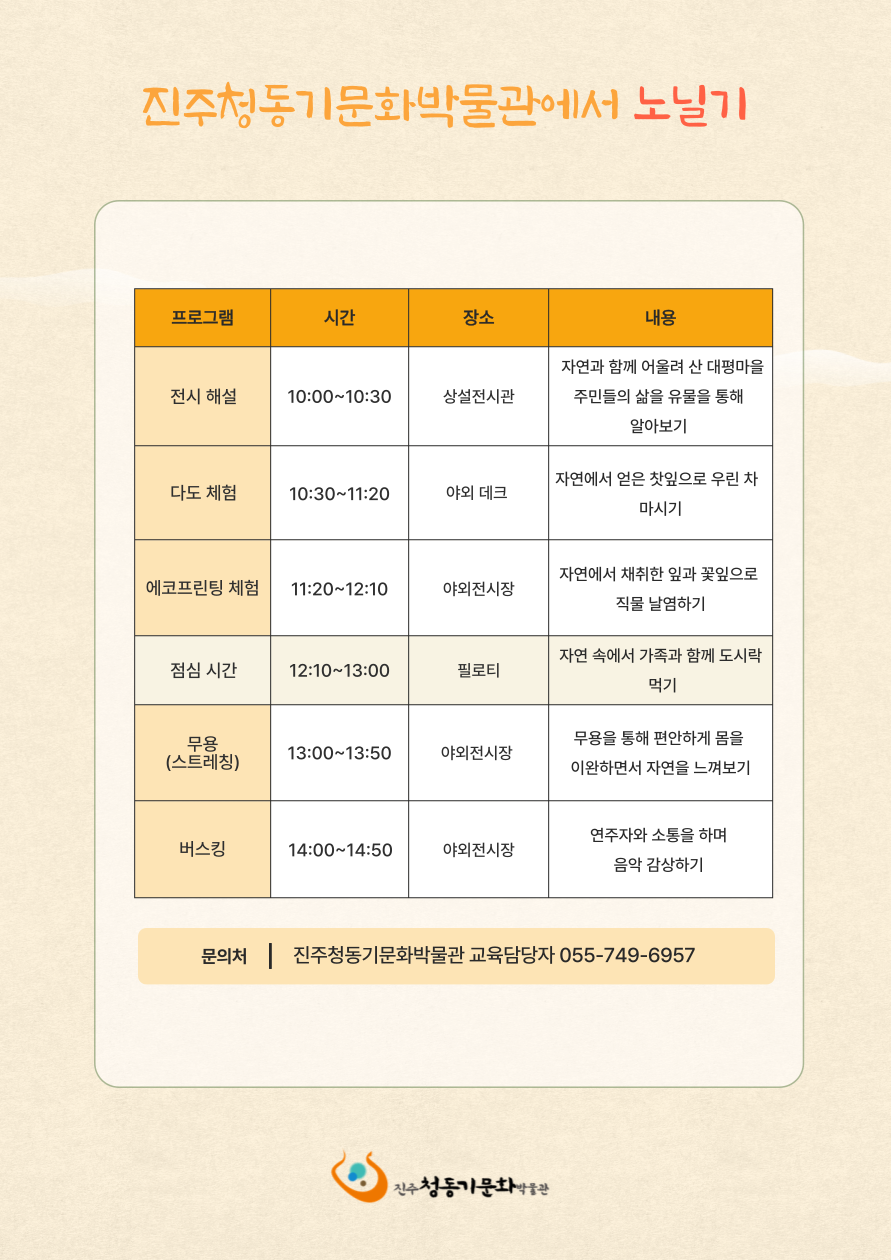 진주청동기문화박물관에서 노닐기

| 프로그램 | 시간 | 장소 | 내용 |
|---|---|---|---|
| 전시 해설 | 10:00~10:30 | 상설전시관 | 자연과 함께 어울려 산 대평마을 주민들의 삶을 유물을 통해 알아보기 |
| 다도 체험 | 10:30~11:20 | 야외 데크 | 자연에서 얻은 찻잎으로 우린 차 마시기 |
| 에코프린팅 체험 | 11:20~12:10 | 야외전시장 | 자연에서 채취한 잎과 꽃잎으로 직물 날염하기 |
| 점심 시간 | 12:10~13:00 | 필로티 | 자연 속에서 가족과 함께 도시락 먹기 |
| 무용 (스트레칭) | 13:00~13:50 | 야외전시장 | 무용을 통해 편안하게 몸을 이완하면서 자연을 느껴보기 |
| 버스킹 | 14:00~14:50 | 야외전시장 | 연주자와 소통을 하며 음악 감상하기 |

문의처 | 진주청동기문화박물관 교육담당자 055-749-6957

진주청동기문화박물관